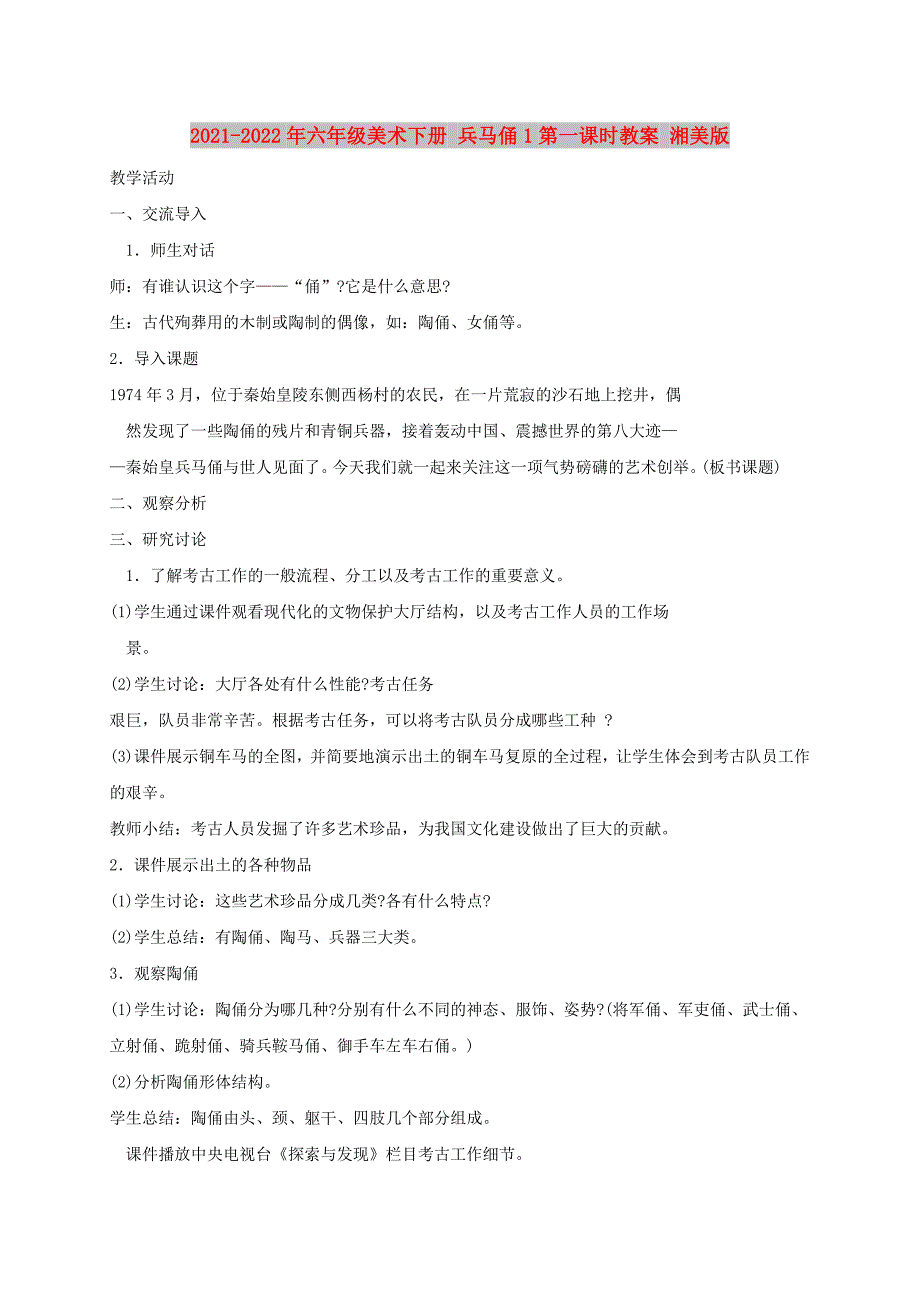 2021-2022年六年级美术下册 兵马俑1第一课时教案 湘美版

教学活动

一、交流导入

1．师生对话

师：有谁认识这个字——“俑”?它是什么意思?

生：古代殉葬用的木制或陶制的偶像，如：陶俑、女俑等。

2．导入课题

1974年3月，位于秦始皇陵东侧西杨村的农民，在一片荒寂的沙石地上挖井，偶然发现了一些陶俑的残片和青铜兵器，接着轰动中国、震撼世界的第八大迹——秦始皇兵马俑与世人见面了。今天我们就一起来关注这一项气势磅礴的艺术创举。(板书课题)

二、观察分析

三、研究讨论

1．了解考古工作的一般流程、分工以及考古工作的重要意义。

(1)学生通过课件观看现代化的文物保护大厅结构，以及考古工作人员的工作场景。

(2)学生讨论：大厅各处有什么性能?考古任务艰巨，队员非常辛苦。根据考古任务，可以将考古队员分成哪些工种 ?

(3)课件展示铜车马的全图，并简要地演示出土的铜车马复原的全过程，让学生体会到考古队员工作的艰辛。

教师小结：考古人员发掘了许多艺术珍品，为我国文化建设做出了巨大的贡献。

2．课件展示出土的各种物品

(1)学生讨论：这些艺术珍品分成几类?各有什么特点?

(2)学生总结：有陶俑、陶马、兵器三大类。

3．观察陶俑

(1)学生讨论：陶俑分为哪几种?分别有什么不同的神态、服饰、姿势?(将军俑、军吏俑、武士俑、立射俑、跪射俑、骑兵鞍马俑、御手车左车右俑。)

(2)分析陶俑形体结构。

学生总结：陶俑由头、颈、躯干、四肢几个部分组成。

课件播放中央电视台《探索与发现》栏目考古工作细节。